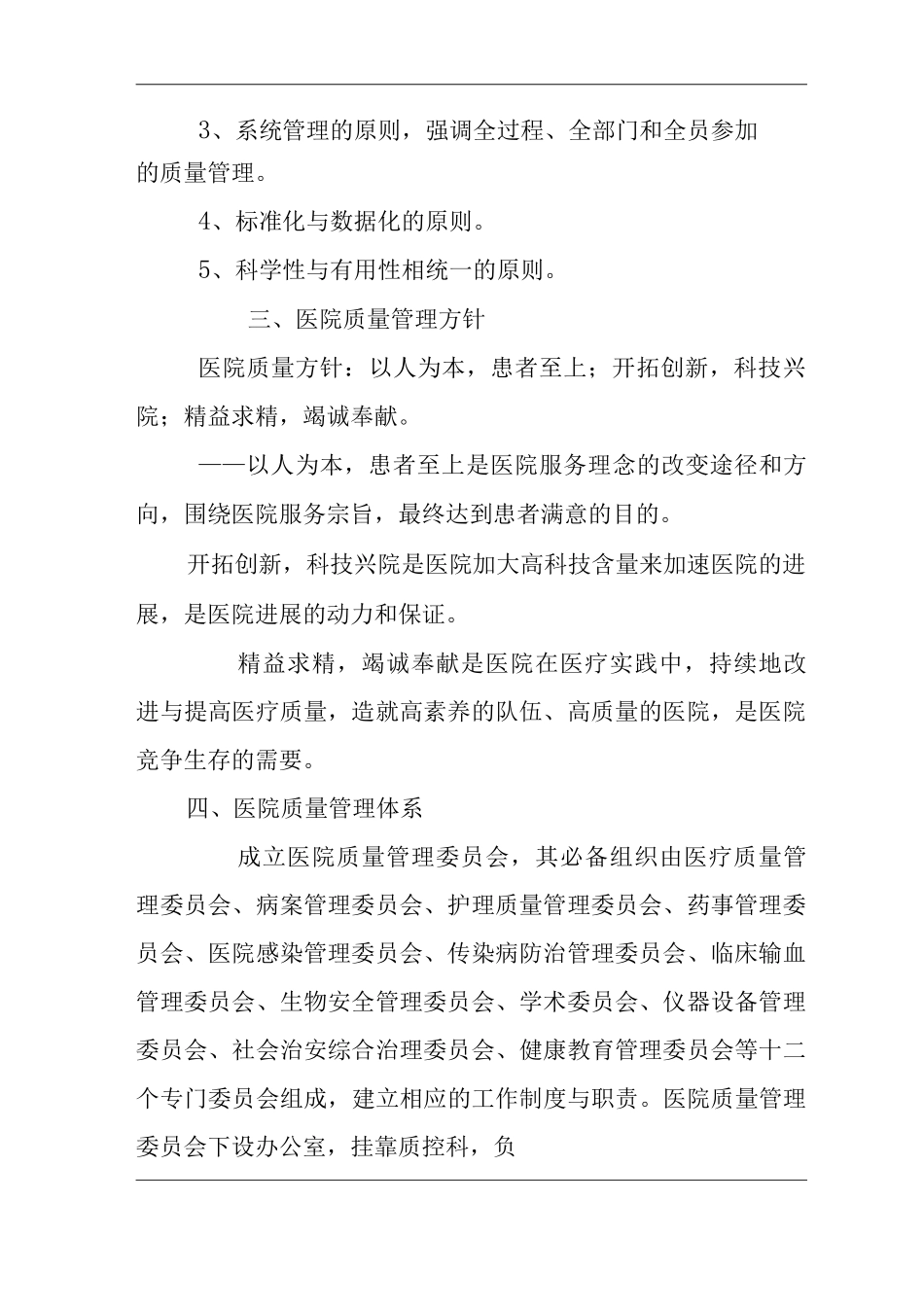 3、系统管理的原则，强调全过程、全部门和全员参加的质量管理。

4、标准化与数据化的原则。

5、科学性与有用性相统一的原则。

三、医院质量管理方针

医院质量方针：以人为本，患者至上；开拓创新，科技兴院；精益求精，竭诚奉献。

——以人为本，患者至上是医院服务理念的改变途径和方向，围绕医院服务宗旨，最终达到患者满意的目的。

开拓创新，科技兴院是医院加大高科技含量来加速医院的进展，是医院进展的动力和保证。

精益求精，竭诚奉献是医院在医疗实践中，持续地改进与提高医疗质量，造就高素养的队伍、高质量的医院，是医院竞争生存的需要。

四、医院质量管理体系

成立医院质量管理委员会，其必备组织由医疗质量管理委员会、病案管理委员会、护理质量管理委员会、药事管理委员会、医院感染管理委员会、传染病防治管理委员会、临床输血管理委员会、生物安全管理委员会、学术委员会、仪器设备管理委员会、社会治安综合治理委员会、健康教育管理委员会等十二个专门委员会组成，建立相应的工作制度与职责。医院质量管理委员会下设办公室，挂靠质控科，负